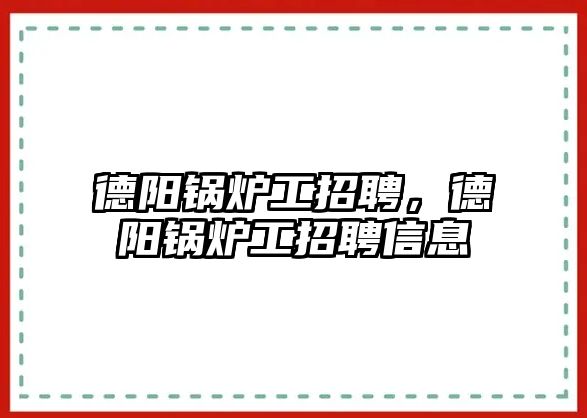 德阳锅炉工招聘，德阳锅炉工招聘信息